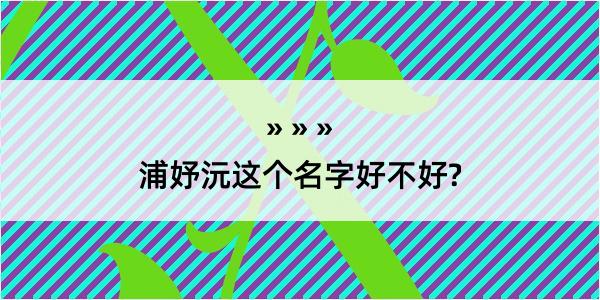 » » »
浦妤沅这个名字好不好?